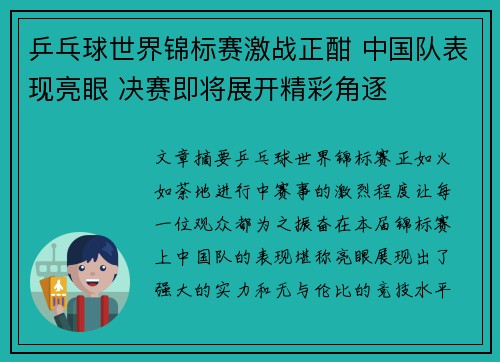 乒乓球世界锦标赛激战正酣 中国队表现亮眼 决赛即将展开精彩角逐

文章摘要乒乓球世界锦标赛正如火如荼地进行中赛事的激烈程度让每一位观众都为之振奋在本届锦标赛上中国队的表现堪称亮眼展现出了强大的实力和无与伦比的竞技水平